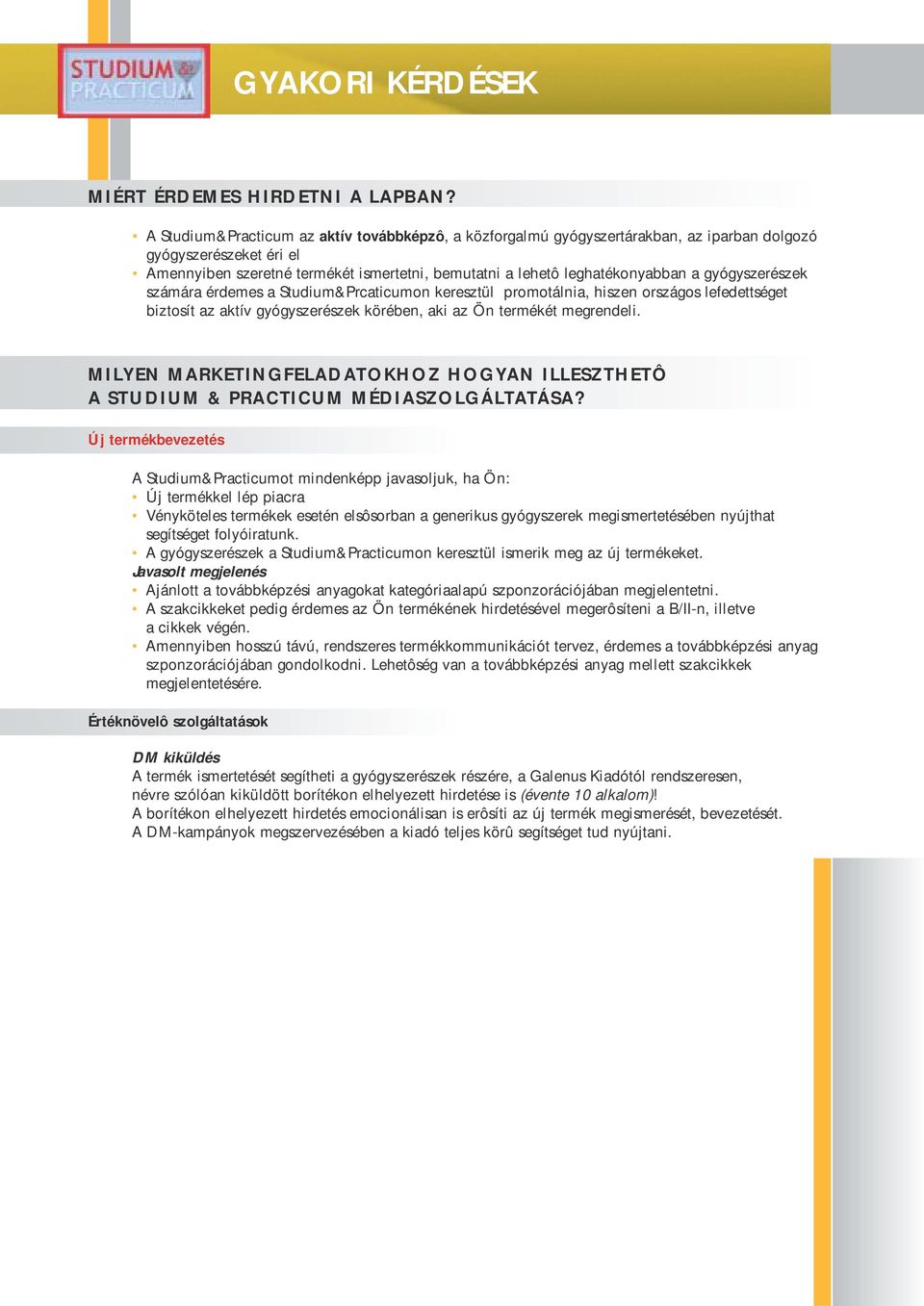 STUDIUM & PRACTICUM

GYAKORI KÉRDÉSEK

MIÉRT ÉRDEMES HIRDETNI A LAPBAN?

• A Studium&Practicum az aktív továbbképzô, a közforgalmú gyógyszertárakban, az iparban dolgozó gyógyszerészeket éri el
• Amennyiben szeretné termékét ismertetni, bemutatni a lehetô leghatékonyabban a gyógyszerészek számára érdemes a Studium&Prcaticumon keresztül promotálnia, hiszen országos lefedettséget biztosít az aktív gyógyszerészek körében, aki az Ön termékét megrendeli.

MILYEN MARKETINGFELADATOKHOZ HOGYAN ILLESZTHETÔ A STUDIUM & PRACTICUM MÉDIASZOLGÁLTATÁSA?

Új termékbevezetés

A Studium&Practicumot mindenképp javasoljuk, ha Ön:
• Új termékkel lép piacra
• Vényköteles termékek esetén elsôsorban a generikus gyógyszerek megismertetésében nyújthat segítséget folyóiratunk.
• A gyógyszerészek a Studium&Practicumon keresztül ismerik meg az új termékeket.
Javasolt megjelenés
• Ajánlott a továbbképzési anyagokat kategóriaalapú szponzorációjában megjelentetni.
• A szakcikkeket pedig érdemes az Ön termékének hirdetésével megerôsíteni a B/II-n, illetve a cikkek végén.
• Amennyiben hosszú távú, rendszeres termékkommunikációt tervez, érdemes a továbbképzési anyag szponzorációjában gondolkodni. Lehetôség van a továbbképzési anyag mellett szakcikkek megjelentetésére.

Értéknövelô szolgáltatások

DM kiküldés
A termék ismertetését segítheti a gyógyszerészek részére, a Galenus Kiadótól rendszeresen, névre szólóan kiküldött borítékon elhelyezett hirdetése is (évente 10 alkalom)!
A borítékon elhelyezett hirdetés emocionálisan is erôsíti az új termék megismerését, bevezetését.
A DM-kampányok megszervezésében a kiadó teljes körû segítséget tud nyújtani.